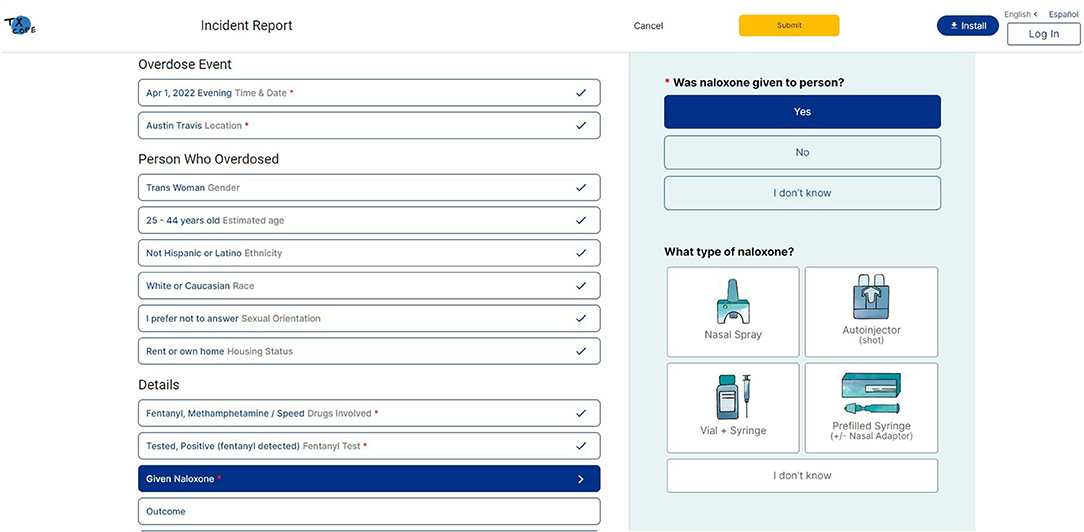 TX COPE

Incident Report

Cancel

Submit

Install

English < Español

Log In

Overdose Event

Apr 1, 2022 Evening Time & Date *

Austin Travis Location *

Person Who Overdosed

Trans Woman Gender

25 - 44 years old Estimated age

Not Hispanic or Latino Ethnicity

White or Caucasian Race

I prefer not to answer Sexual Orientation

Rent or own home Housing Status

Details

Fentanyl, Methamphetamine / Speed Drugs Involved *

Tested, Positive (fentanyl detected) Fentanyl Test *

Given Naloxone *

Outcome

* Was naloxone given to person?

Yes

No

I don't know

What type of naloxone?

Nasal Spray

Autoinjector (shot)

Vial + Syringe

Prefilled Syringe (+/- Nasal Adaptor)

I don't know